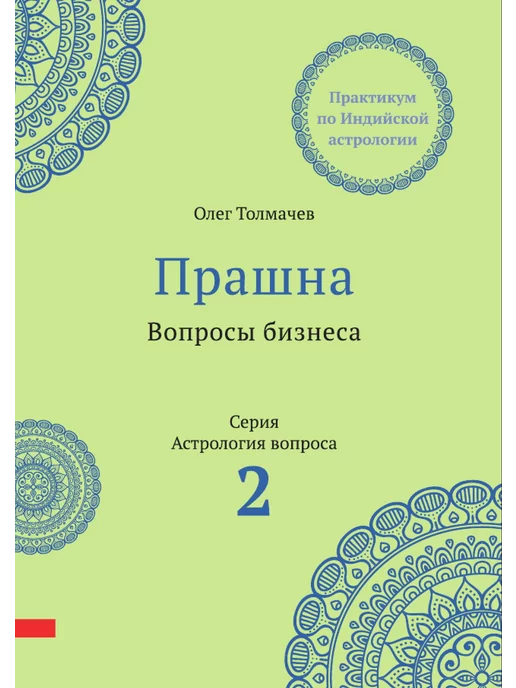 Практикум по Индийской астрологии

Олег Толмачев

Прашна

Вопросы бизнеса

Серия
Астрология вопроса

2